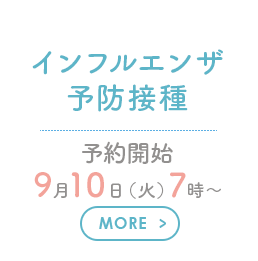 インフルエンザ
予防接種

予約開始
9月10日（火）7時～

MORE >